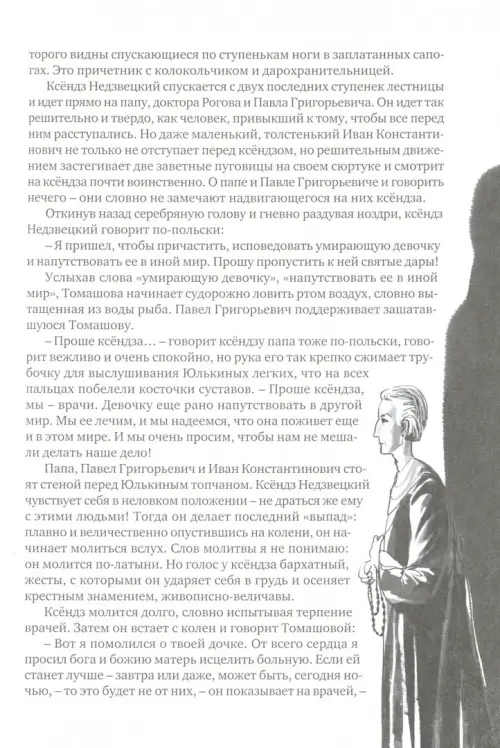 торого видны спускающиеся по ступенькам ноги в заплатанных сапогах. Это причетник с колокольчиком и дарохранительницей.

Ксёндз Недзвецкий спускается с двух последних ступенек лестницы и идет прямо на папу, доктора Рогова и Павла Григорьевича. Он идет так решительно и твердо, как человек, привыкший к тому, чтобы все перед ним расступались. Но даже маленький, толстенький Иван Константинович не только не отступает перед ксёндзом, но решительным движением застегивает две заветные пуговицы на своем сюртуке и смотрит на ксёндза почти воинственно. О папе и Павле Григорьевиче и говорить нечего – они словно не замечают надвигающегося на них ксёндза.

Откинув назад серебряную голову и гневно раздувая ноздри, ксёндз Недзвецкий говорит по-польски:

– Я пришел, чтобы причастить, исповедовать умирающую девочку и напутствовать ее в иной мир. Прошу пропустить к ней святые дары!

Услыхав слова «умирающую девочку», «напутствовать ее в иной мир», Томашова начинает судорожно ловить ртом воздух, словно вытащенная из воды рыба. Павел Григорьевич поддерживает зашатавшуюся Томашову.

– Проше ксёндза... – говорит ксёндзу папа тоже по-польски, говорит вежливо и очень спокойно, но рука его так крепко сжимает трубочку для выслушивания Юлькиных легких, что на всех пальцах побелели косточки суставов. – Проше ксёндза, мы – врачи. Девочку еще рано напутствовать в другой мир. Мы ее лечим, и мы надеемся, что она поживет еще и в этом мире. И мы очень просим, чтобы нам не мешали делать наше дело!

Папа, Павел Григорьевич и Иван Константинович стоят стеной перед Юлькиным топчаном. Ксёндз Недзвецкий чувствует себя в неловком положении – не драться же ему с этими людьми! Тогда он делает последний «выпад»: плавно и величественно опустившись на колени, он начинает молиться вслух. Слов молитвы я не понимаю: он молится по-латыни. Но голос у ксёндза бархатный, жесты, с которыми он ударяет себя в грудь и осеняет крестным знамением, живописно-величавы.

Ксёндз молится долго, словно испытывая терпение врачей. Затем он встает с колен и говорит Томашовой:

– Вот я помолился о твоей дочке. От всего сердца я просил бога и божию матерь исцелить больную. Если ей станет лучше – завтра или даже, может быть, сегодня ночью, – то это будет не от них, – он показывает на врачей, –